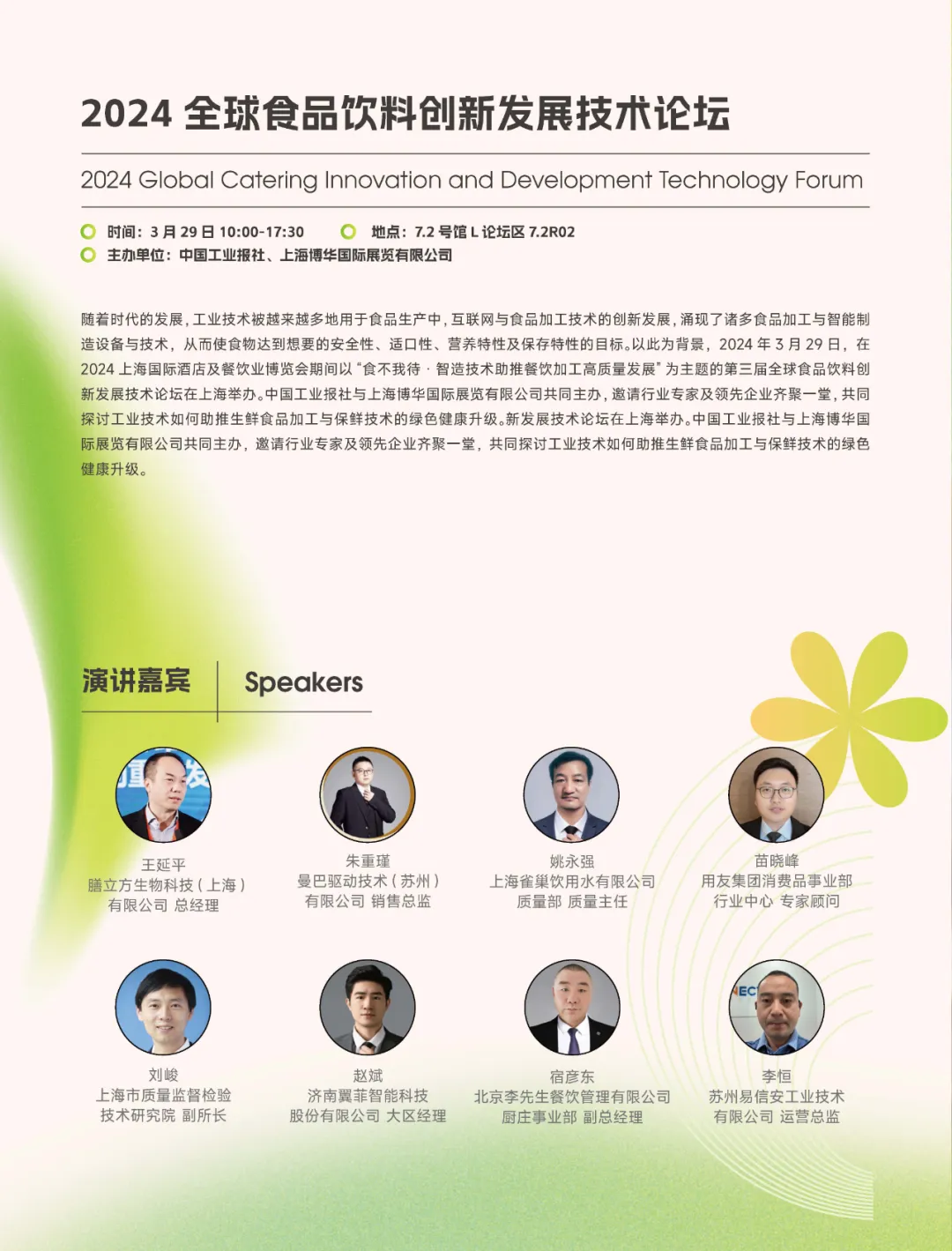 2024 全球食品饮料创新发展技术论坛

2024 Global Catering Innovation and Development Technology Forum

时间：3 月 29 日 10:00-17:30　　地点：7.2 号馆 L 论坛区 7.2R02
主办单位：中国工业报社、上海博华国际展览有限公司

随着时代的发展，工业技术被越来越多地用于食品生产中，互联网与食品加工技术的创新发展，涌现了诸多食品加工与智能制造设备与技术，从而使食物达到想要的安全性、适口性、营养特性及保存特性的目标。以此为背景，2024 年 3 月 29 日，在 2024 上海国际酒店及餐饮业博览会期间以“食不我待 · 智造技术助推餐饮加工高质量发展”为主题的第三届全球食品饮料创新发展技术论坛在上海举办。中国工业报社与上海博华国际展览有限公司共同主办，邀请行业专家及领先企业齐聚一堂，共同探讨工业技术如何助推生鲜食品加工与保鲜技术的绿色健康升级。新发展技术论坛在上海举办。中国工业报社与上海博华国际展览有限公司共同主办，邀请行业专家及领先企业齐聚一堂，共同探讨工业技术如何助推生鲜食品加工与保鲜技术的绿色健康升级。

演讲嘉宾　Speakers

王延平
膳立方生物科技（上海）有限公司 总经理

朱重瑾
曼巴驱动技术（苏州）有限公司 销售总监

姚永强
上海雀巢饮用水有限公司 质量部 质量主任

苗晓峰
用友集团消费品事业部 行业中心 专家顾问

刘峻
上海市质量监督检验技术研究院 副所长

赵斌
济南翼菲智能科技股份有限公司 大区经理

宿彦东
北京李先生餐饮管理有限公司 厨庄事业部 副总经理

李恒
苏州易信安工业技术有限公司 运营总监